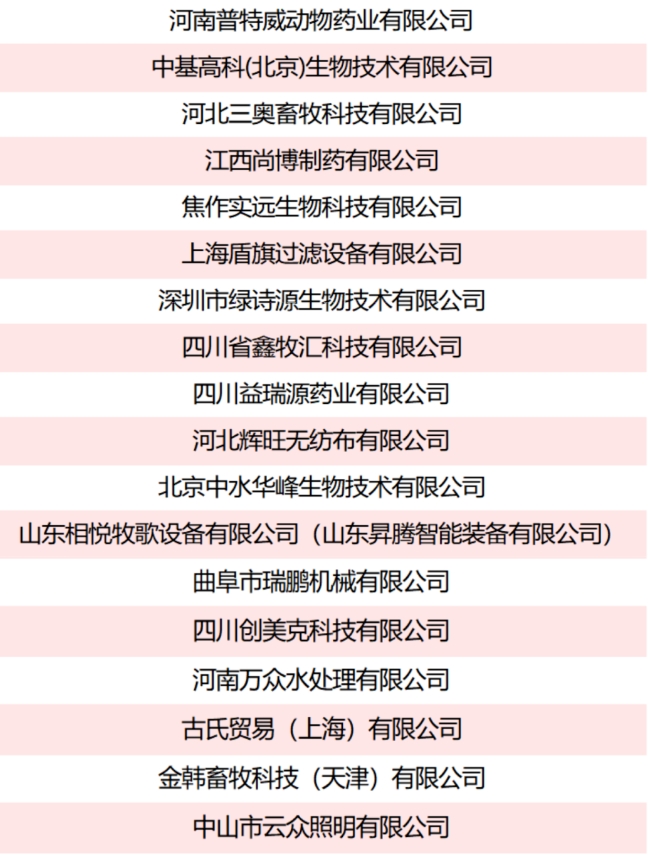 河南普特威动物药业有限公司

中基高科(北京)生物技术有限公司

河北三奥畜牧科技有限公司

江西尚博制药有限公司

焦作实远生物科技有限公司

上海盾旗过滤设备有限公司

深圳市绿诗源生物技术有限公司

四川省鑫牧汇科技有限公司

四川益瑞源药业有限公司

河北辉旺无纺布有限公司

北京中水华峰生物技术有限公司

山东相悦牧歌设备有限公司（山东昇腾智能装备有限公司）

曲阜市瑞鹏机械有限公司

四川创美克科技有限公司

河南万众水处理有限公司

古氏贸易（上海）有限公司

金韩畜牧科技（天津）有限公司

中山市云众照明有限公司